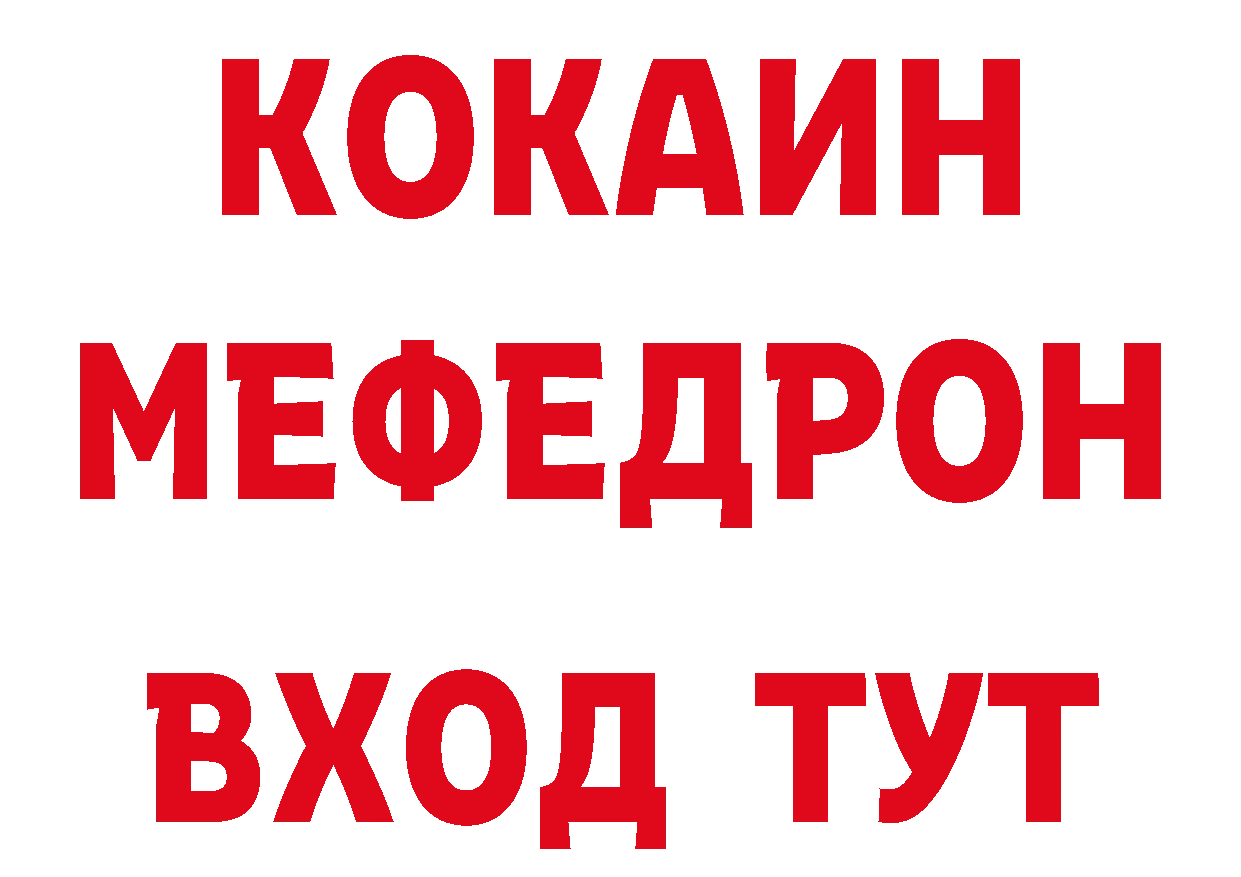 КОКАИН
МЕФЕДРОН
ВХОД ТУТ